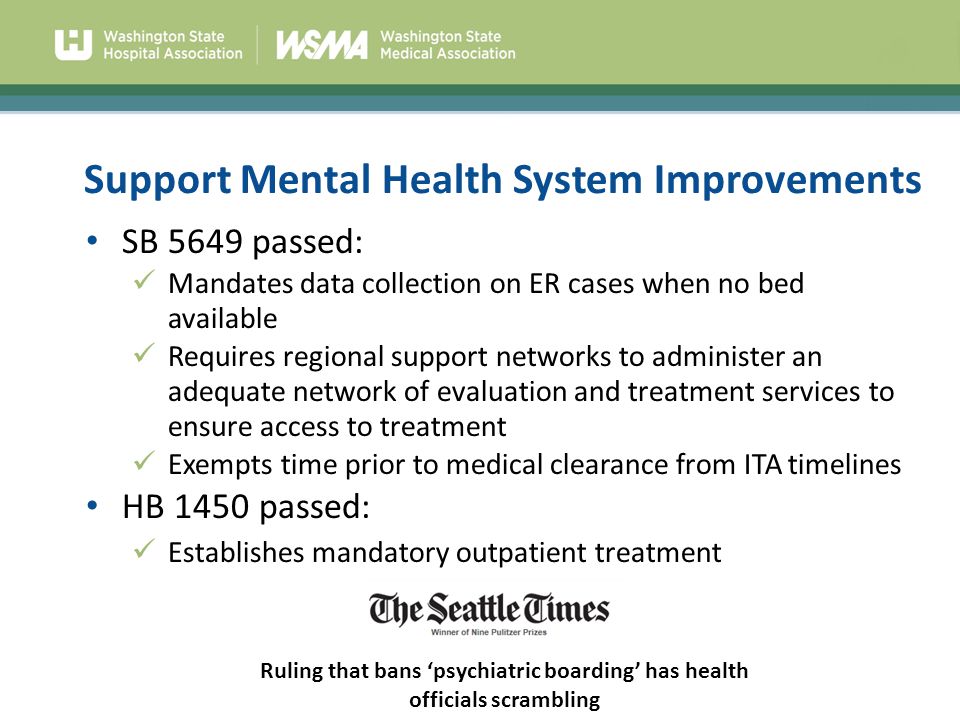 Washington State Hospital Association

WSMA Washington State Medical Association

Support Mental Health System Improvements

• SB 5649 passed:
✓ Mandates data collection on ER cases when no bed available
✓ Requires regional support networks to administer an adequate network of evaluation and treatment services to ensure access to treatment
✓ Exempts time prior to medical clearance from ITA timelines
• HB 1450 passed:
✓ Establishes mandatory outpatient treatment

The Seattle Times
Winner of Nine Pulitzer Prizes

Ruling that bans 'psychiatric boarding' has health officials scrambling